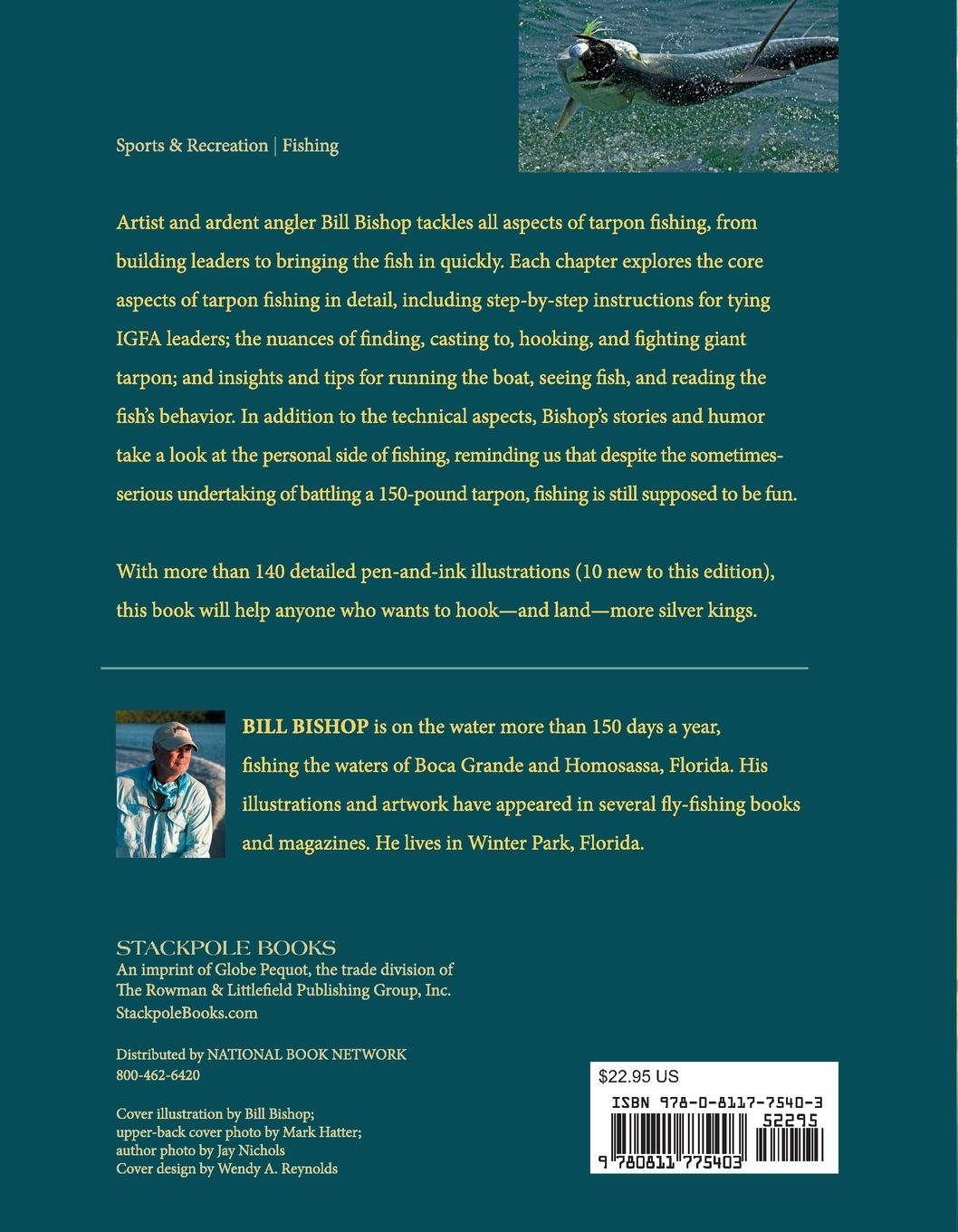 Sports & Recreation | Fishing

Artist and ardent angler Bill Bishop tackles all aspects of tarpon fishing, from building leaders to bringing the fish in quickly. Each chapter explores the core aspects of tarpon fishing in detail, including step-by-step instructions for tying IGFA leaders; the nuances of finding, casting to, hooking, and fighting giant tarpon; and insights and tips for running the boat, seeing fish, and reading the fish's behavior. In addition to the technical aspects, Bishop's stories and humor take a look at the personal side of fishing, reminding us that despite the sometimes-serious undertaking of battling a 150-pound tarpon, fishing is still supposed to be fun.

With more than 140 detailed pen-and-ink illustrations (10 new to this edition), this book will help anyone who wants to hook—and land—more silver kings.

BILL BISHOP is on the water more than 150 days a year, fishing the waters of Boca Grande and Homosassa, Florida. His illustrations and artwork have appeared in several fly-fishing books and magazines. He lives in Winter Park, Florida.

STACKPOLE BOOKS
An imprint of Globe Pequot, the trade division of The Rowman & Littlefield Publishing Group, Inc.
StackpoleBooks.com

Distributed by NATIONAL BOOK NETWORK
800-462-6420

Cover illustration by Bill Bishop;
upper-back cover photo by Mark Hatter;
author photo by Jay Nichols
Cover design by Wendy A. Reynolds

$22.95 US
ISBN 978-0-8117-7540-3
52295
9 780811 775403